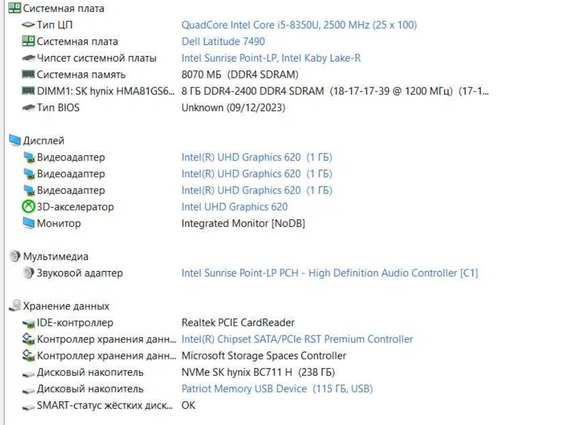 Системная плата

| | |
|---|---|
| Тип ЦП | QuadCore Intel Core i5-8350U, 2500 MHz (25 x 100) |
| Системная плата | Dell Latitude 7490 |
| Чипсет системной платы | Intel Sunrise Point-LP, Intel Kaby Lake-R |
| Системная память | 8070 МБ (DDR4 SDRAM) |
| DIMM1: SK hynix HMA81GS6... | 8 ГБ DDR4-2400 DDR4 SDRAM (18-17-17-39 @ 1200 МГц) (17-1... |
| Тип BIOS | Unknown (09/12/2023) |

Дисплей

| | |
|---|---|
| Видеоадаптер | Intel(R) UHD Graphics 620 (1 ГБ) |
| Видеоадаптер | Intel(R) UHD Graphics 620 (1 ГБ) |
| Видеоадаптер | Intel(R) UHD Graphics 620 (1 ГБ) |
| 3D-акселератор | Intel UHD Graphics 620 |
| Монитор | Integrated Monitor [NoDB] |

Мультимедиа

| | |
|---|---|
| Звуковой адаптер | Intel Sunrise Point-LP PCH - High Definition Audio Controller [C1] |

Хранение данных

| | |
|---|---|
| IDE-контроллер | Realtek PCIE CardReader |
| Контроллер хранения данн... | Intel(R) Chipset SATA/PCIe RST Premium Controller |
| Контроллер хранения данн... | Microsoft Storage Spaces Controller |
| Дисковый накопитель | NVMe SK hynix BC711 H (238 ГБ) |
| Дисковый накопитель | Patriot Memory USB Device (115 ГБ, USB) |
| SMART-статус жёстких диск... | OK |